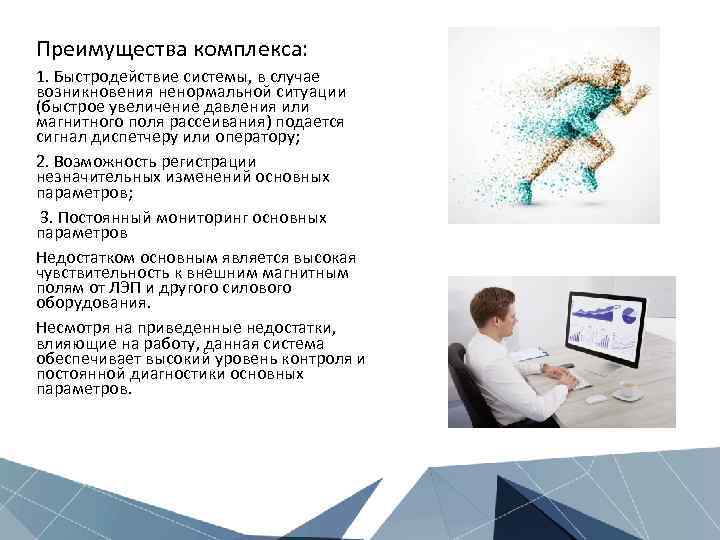 Преимущества комплекса:

1. Быстродействие системы, в случае возникновения ненормальной ситуации (быстрое увеличение давления или магнитного поля рассеивания) подается сигнал диспетчеру или оператору;

2. Возможность регистрации незначительных изменений основных параметров;

3. Постоянный мониторинг основных параметров

Недостатком основным является высокая чувствительность к внешним магнитным полям от ЛЭП и другого силового оборудования.

Несмотря на приведенные недостатки, влияющие на работу, данная система обеспечивает высокий уровень контроля и постоянной диагностики основных параметров.